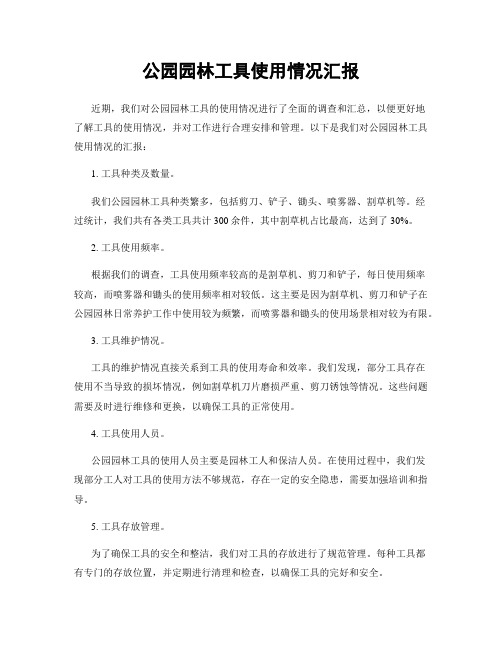 公园园林工具使用情况汇报

近期，我们对公园园林工具的使用情况进行了全面的调查和汇总，以便更好地了解工具的使用情况，并对工作进行合理安排和管理。以下是我们对公园园林工具使用情况的汇报：

1. 工具种类及数量。

我们公园园林工具种类繁多，包括剪刀、铲子、锄头、喷雾器、割草机等。经过统计，我们共有各类工具共计 300 余件，其中割草机占比最高，达到了 30%。

2. 工具使用频率。

根据我们的调查，工具使用频率较高的是割草机、剪刀和铲子，每日使用频率较高，而喷雾器和锄头的使用频率相对较低。这主要是因为割草机、剪刀和铲子在公园园林日常养护工作中使用较为频繁，而喷雾器和锄头的使用场景相对较为有限。

3. 工具维护情况。

工具的维护情况直接关系到工具的使用寿命和效率。我们发现，部分工具存在使用不当导致的损坏情况，例如割草机刀片磨损严重、剪刀锈蚀等情况。这些问题需要及时进行维修和更换，以确保工具的正常使用。

4. 工具使用人员。

公园园林工具的使用人员主要是园林工人和保洁人员。在使用过程中，我们发现部分工人对工具的使用方法不够规范，存在一定的安全隐患，需要加强培训和指导。

5. 工具存放管理。

为了确保工具的安全和整洁，我们对工具的存放进行了规范管理。每种工具都有专门的存放位置，并定期进行清理和检查，以确保工具的完好和安全。